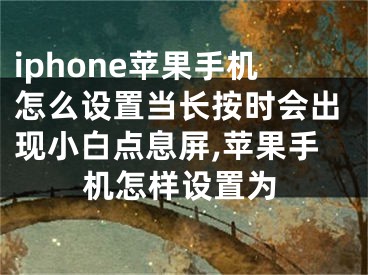 iphone苹果手机怎么设置当长按时会出现小白点息屏,苹果手机怎样设置为